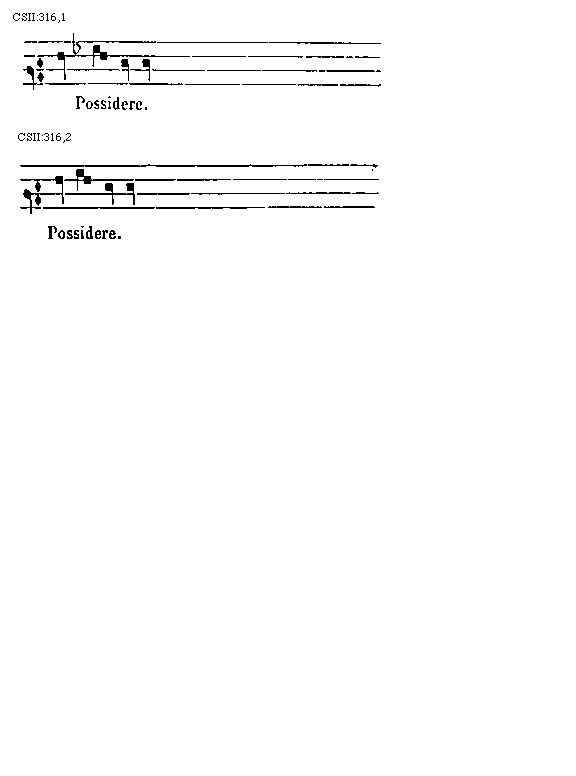 CSII:316,1

Possidere.

CSII:316,2

Possidere.